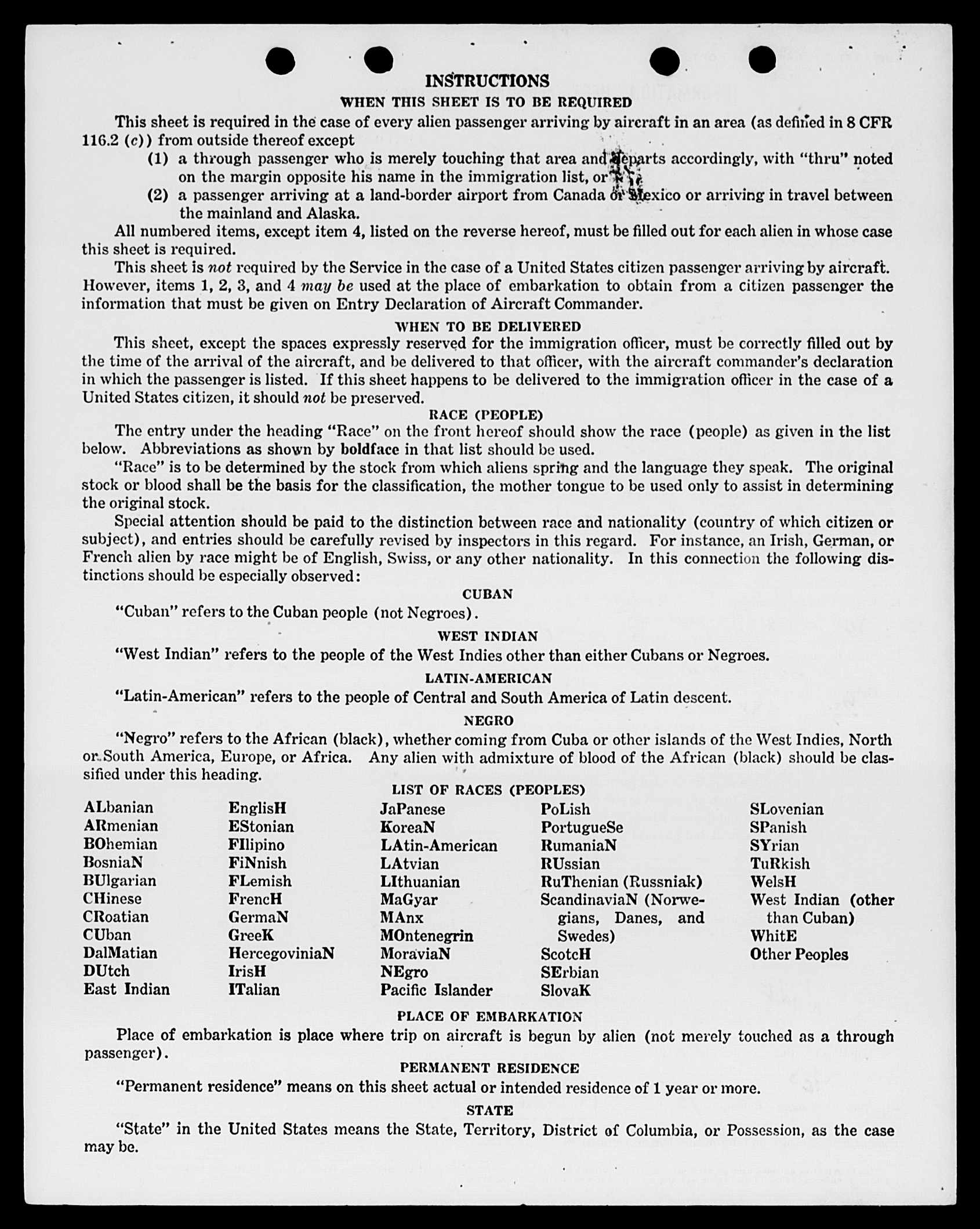 INSTRUCTIONS

WHEN THIS SHEET IS TO BE REQUIRED

This sheet is required in the case of every alien passenger arriving by aircraft in an area (as defined in 8 CFR 116.2 (c)) from outside thereof except

(1) a through passenger who is merely touching that area and departs accordingly, with "thru" noted on the margin opposite his name in the immigration list, or

(2) a passenger arriving at a land-border airport from Canada or Mexico or arriving in travel between the mainland and Alaska.

All numbered items, except item 4, listed on the reverse hereof, must be filled out for each alien in whose case this sheet is required.

This sheet is not required by the Service in the case of a United States citizen passenger arriving by aircraft. However, items 1, 2, 3, and 4 may be used at the place of embarkation to obtain from a citizen passenger the information that must be given on Entry Declaration of Aircraft Commander.

WHEN TO BE DELIVERED

This sheet, except the spaces expressly reserved for the immigration officer, must be correctly filled out by the time of the arrival of the aircraft, and be delivered to that officer, with the aircraft commander's declaration in which the passenger is listed. If this sheet happens to be delivered to the immigration officer in the case of a United States citizen, it should not be preserved.

RACE (PEOPLE)

The entry under the heading "Race" on the front hereof should show the race (people) as given in the list below. Abbreviations as shown by boldface in that list should be used.

"Race" is to be determined by the stock from which aliens spring and the language they speak. The original stock or blood shall be the basis for the classification, the mother tongue to be used only to assist in determining the original stock.

Special attention should be paid to the distinction between race and nationality (country of which citizen or subject), and entries should be carefully revised by inspectors in this regard. For instance, an Irish, German, or French alien by race might be of English, Swiss, or any other nationality. In this connection the following distinctions should be especially observed:

CUBAN

"Cuban" refers to the Cuban people (not Negroes).

WEST INDIAN

"West Indian" refers to the people of the West Indies other than either Cubans or Negroes.

LATIN-AMERICAN

"Latin-American" refers to the people of Central and South America of Latin descent.

NEGRO

"Negro" refers to the African (black), whether coming from Cuba or other islands of the West Indies, North or South America, Europe, or Africa. Any alien with admixture of blood of the African (black) should be classified under this heading.

LIST OF RACES (PEOPLES)

ALbanian
ARmenian
BOhemian
BosniaN
BUlgarian
CHinese
CRoatian
CUban
DalMatian
DUtch
East Indian

EnglisH
EStonian
FIlipino
FiNnish
FLemish
FrencH
GermaN
GreeK
HercegoviniaN
IrisH
ITalian

JaPanese
KoreaN
LAtin-American
LAtvian
LIthuanian
MaGyar
MAnx
MOntenegrin
MoraviaN
NEgro
Pacific Islander

PoLish
PortugueSe
RumaniaN
RUssian
RuThenian (Russniak)
ScandinaviaN (Norwegians, Danes, and Swedes)
ScotcH
SErbian
SlovaK

SLovenian
SPanish
SYrian
TuRkish
WelsH
West Indian (other than Cuban)
WhitE
Other Peoples

PLACE OF EMBARKATION

Place of embarkation is place where trip on aircraft is begun by alien (not merely touched as a through passenger).

PERMANENT RESIDENCE

"Permanent residence" means on this sheet actual or intended residence of 1 year or more.

STATE

"State" in the United States means the State, Territory, District of Columbia, or Possession, as the case may be.